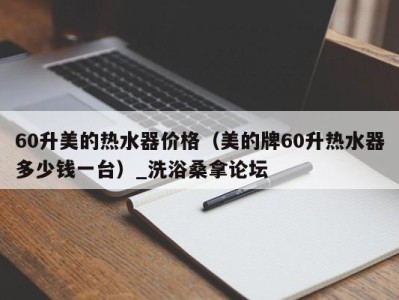 60升美的热水器价格（美的牌60升热水器多少钱一台）_洗浴桑拿论坛